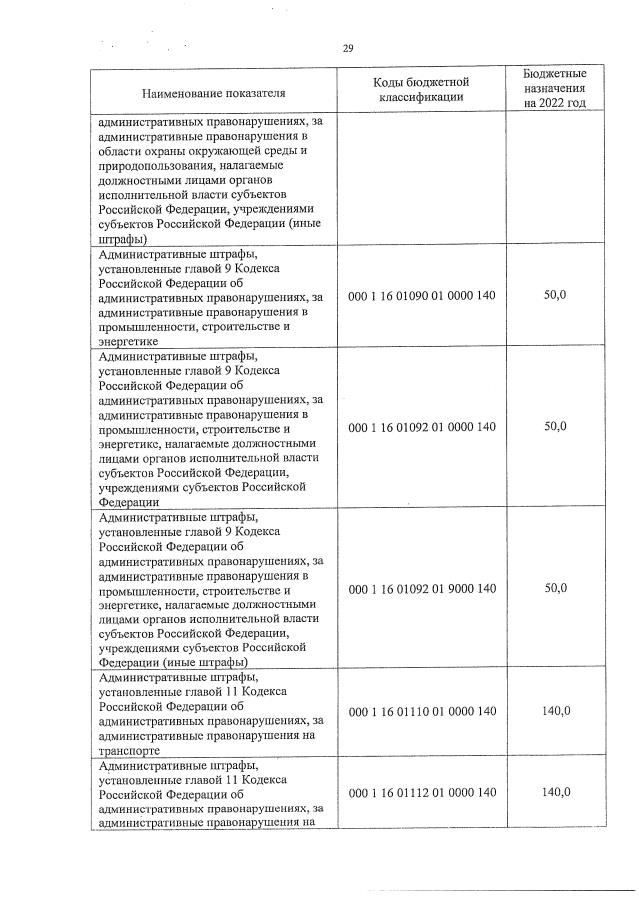 29

| Наименование показателя | Коды бюджетной классификации | Бюджетные назначения на 2022 год |
|---|---|---|
| административных правонарушениях, за административные правонарушения в области охраны окружающей среды и природопользования, налагаемые должностными лицами органов исполнительной власти субъектов Российской Федерации, учреждениями субъектов Российской Федерации (иные штрафы) | | |
| Административные штрафы, установленные главой 9 Кодекса Российской Федерации об административных правонарушениях, за административные правонарушения в промышленности, строительстве и энергетике | 000 1 16 01090 01 0000 140 | 50,0 |
| Административные штрафы, установленные главой 9 Кодекса Российской Федерации об административных правонарушениях, за административные правонарушения в промышленности, строительстве и энергетике, налагаемые должностными лицами органов исполнительной власти субъектов Российской Федерации, учреждениями субъектов Российской Федерации | 000 1 16 01092 01 0000 140 | 50,0 |
| Административные штрафы, установленные главой 9 Кодекса Российской Федерации об административных правонарушениях, за административные правонарушения в промышленности, строительстве и энергетике, налагаемые должностными лицами органов исполнительной власти субъектов Российской Федерации, учреждениями субъектов Российской Федерации (иные штрафы) | 000 1 16 01092 01 9000 140 | 50,0 |
| Административные штрафы, установленные главой 11 Кодекса Российской Федерации об административных правонарушениях, за административные правонарушения на транспорте | 000 1 16 01110 01 0000 140 | 140,0 |
| Административные штрафы, установленные главой 11 Кодекса Российской Федерации об административных правонарушениях, за административные правонарушения на | 000 1 16 01112 01 0000 140 | 140,0 |